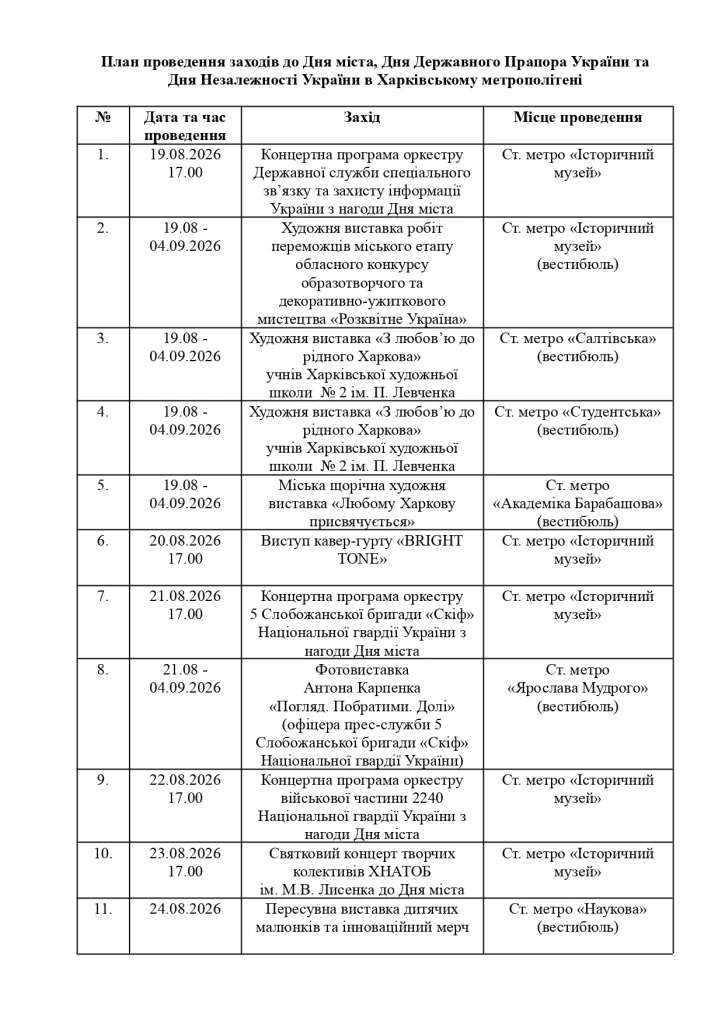 План проведення заходів до Дня міста, Дня Державного Прапора України та Дня Незалежності України в Харківському метрополітені

| № | Дата та час проведення | Захід | Місце проведення |
|---|---|---|---|
| 1. | 19.08.2026 17.00 | Концертна програма оркестру Державної служби спеціального зв'язку та захисту інформації України з нагоди Дня міста | Ст. метро «Історичний музей» |
| 2. | 19.08 - 04.09.2026 | Художня виставка робіт переможців міського етапу обласного конкурсу образотворчого та декоративно-ужиткового мистецтва «Розквітне Україна» | Ст. метро «Історичний музей» (вестибюль) |
| 3. | 19.08 - 04.09.2026 | Художня виставка «З любов'ю до рідного Харкова» учнів Харківської художньої школи № 2 ім. П. Левченка | Ст. метро «Салтівська» (вестибюль) |
| 4. | 19.08 - 04.09.2026 | Художня виставка «З любов'ю до рідного Харкова» учнів Харківської художньої школи № 2 ім. П. Левченка | Ст. метро «Студентська» (вестибюль) |
| 5. | 19.08 - 04.09.2026 | Міська щорічна художня виставка «Любому Харкову присвячується» | Ст. метро «Академіка Барабашова» (вестибюль) |
| 6. | 20.08.2026 17.00 | Виступ кавер-гурту «BRIGHT TONE» | Ст. метро «Історичний музей» |
| 7. | 21.08.2026 17.00 | Концертна програма оркестру 5 Слобожанської бригади «Скіф» Національної гвардії України з нагоди Дня міста | Ст. метро «Історичний музей» |
| 8. | 21.08 - 04.09.2026 | Фотовиставка Антона Карпенка «Погляд. Побратими. Долі» (офіцера прес-служби 5 Слобожанської бригади «Скіф» Національної гвардії України) | Ст. метро «Ярослава Мудрого» (вестибюль) |
| 9. | 22.08.2026 17.00 | Концертна програма оркестру військової частини 2240 Національної гвардії України з нагоди Дня міста | Ст. метро «Історичний музей» |
| 10. | 23.08.2026 17.00 | Святковий концерт творчих колективів ХНАТОБ ім. М.В. Лисенка до Дня міста | Ст. метро «Історичний музей» |
| 11. | 24.08.2026 | Пересувна виставка дитячих малюнків та інноваційний мерч | Ст. метро «Наукова» (вестибюль) |